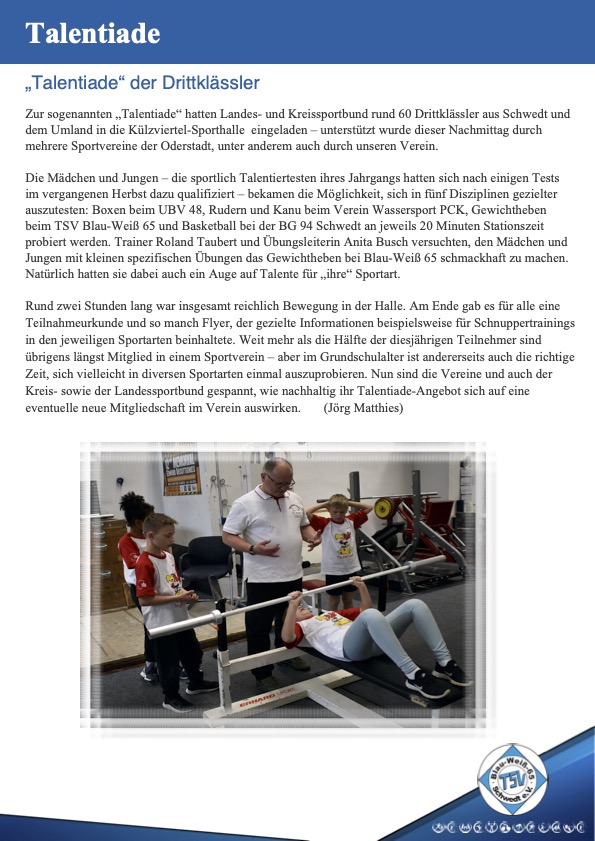 Talentiade

„Talentiade“ der Drittklässler

Zur sogenannten „Talentiade“ hatten Landes- und Kreissportbund rund 60 Drittklässler aus Schwedt und dem Umland in die Külzviertel-Sporthalle eingeladen – unterstützt wurde dieser Nachmittag durch mehrere Sportvereine der Oderstadt, unter anderem auch durch unseren Verein.

Die Mädchen und Jungen – die sportlich Talentiertesten ihres Jahrgangs hatten sich nach einigen Tests im vergangenen Herbst dazu qualifiziert – bekamen die Möglichkeit, sich in fünf Disziplinen gezielter auszutesten: Boxen beim UBV 48, Rudern und Kanu beim Verein Wassersport PCK, Gewichtheben beim TSV Blau-Weiß 65 und Basketball bei der BG 94 Schwedt an jeweils 20 Minuten Stationszeit probiert werden. Trainer Roland Taubert und Übungsleiterin Anita Busch versuchten, den Mädchen und Jungen mit kleinen spezifischen Übungen das Gewichtheben bei Blau-Weiß 65 schmackhaft zu machen. Natürlich hatten sie dabei auch ein Auge auf Talente für „ihre“ Sportart.

Rund zwei Stunden lang war insgesamt reichlich Bewegung in der Halle. Am Ende gab es für alle eine Teilnahmeurkunde und so manch Flyer, der gezielte Informationen beispielsweise für Schnuppertrainings in den jeweiligen Sportarten beinhaltete. Weit mehr als die Hälfte der diesjährigen Teilnehmer sind übrigens längst Mitglied in einem Sportverein – aber im Grundschulalter ist andererseits auch die richtige Zeit, sich vielleicht in diversen Sportarten einmal auszuprobieren. Nun sind die Vereine und auch der Kreis- sowie der Landessportbund gespannt, wie nachhaltig ihr Talentiade-Angebot sich auf eine eventuelle neue Mitgliedschaft im Verein auswirken. (Jörg Matthies)

ERHARD

Blau-Weiß 65
TSV
Schwedt e.V.